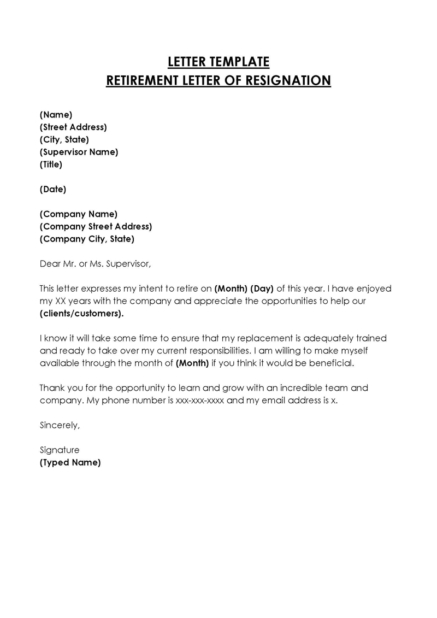 LETTER TEMPLATE
RETIREMENT LETTER OF RESIGNATION

(Name)
(Street Address)
(City, State)
(Supervisor Name)
(Title)

(Date)

(Company Name)
(Company Street Address)
(Company City, State)

Dear Mr. or Ms. Supervisor,

This letter expresses my intent to retire on (Month) (Day) of this year. I have enjoyed my XX years with the company and appreciate the opportunities to help our (clients/customers).

I know it will take some time to ensure that my replacement is adequately trained and ready to take over my current responsibilities. I am willing to make myself available through the month of (Month) if you think it would be beneficial.

Thank you for the opportunity to learn and grow with an incredible team and company. My phone number is xxx-xxx-xxxx and my email address is x.

Sincerely,

Signature
(Typed Name)